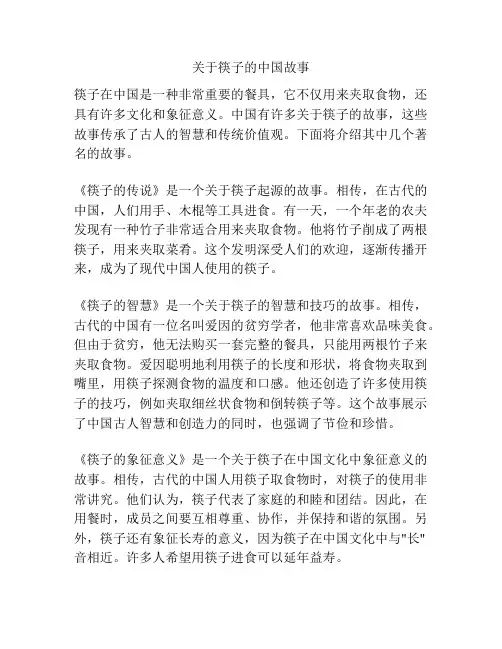 关于筷子的中国故事

筷子在中国是一种非常重要的餐具，它不仅用来夹取食物，还具有许多文化和象征意义。中国有许多关于筷子的故事，这些故事传承了古人的智慧和传统价值观。下面将介绍其中几个著名的故事。

《筷子的传说》是一个关于筷子起源的故事。相传，在古代的中国，人们用手、木棍等工具进食。有一天，一个年老的农夫发现有一种竹子非常适合用来夹取食物。他将竹子削成了两根筷子，用来夹取菜肴。这个发明深受人们的欢迎，逐渐传播开来，成为了现代中国人使用的筷子。

《筷子的智慧》是一个关于筷子的智慧和技巧的故事。相传，古代的中国有一位名叫爱因的贫穷学者，他非常喜欢品味美食。但由于贫穷，他无法购买一套完整的餐具，只能用两根竹子来夹取食物。爱因聪明地利用筷子的长度和形状，将食物夹取到嘴里，用筷子探测食物的温度和口感。他还创造了许多使用筷子的技巧，例如夹取细丝状食物和倒转筷子等。这个故事展示了中国古人智慧和创造力的同时，也强调了节俭和珍惜。

《筷子的象征意义》是一个关于筷子在中国文化中象征意义的故事。相传，古代的中国人用筷子取食物时，对筷子的使用非常讲究。他们认为，筷子代表了家庭的和睦和团结。因此，在用餐时，成员之间要互相尊重、协作，并保持和谐的氛围。另外，筷子还有象征长寿的意义，因为筷子在中国文化中与"长"音相近。许多人希望用筷子进食可以延年益寿。